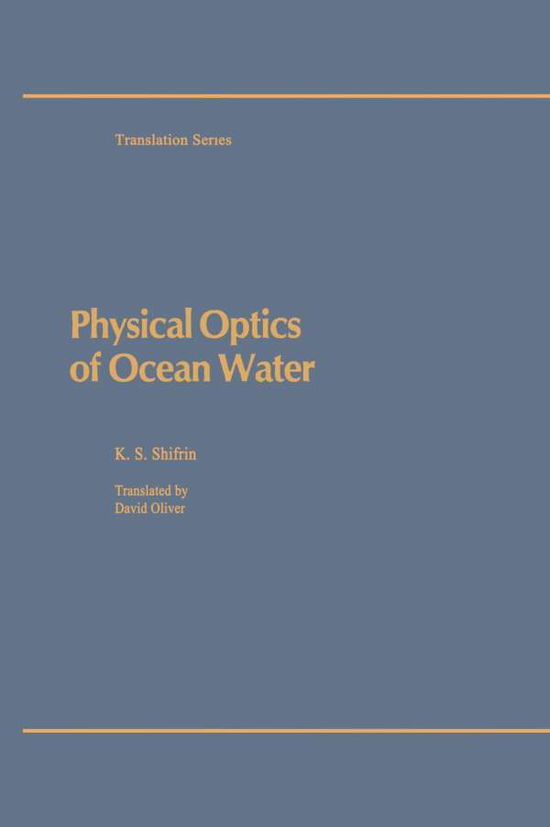 Translation Series

Physical Optics of Ocean Water

K. S. Shifrin

Translated by
David Oliver